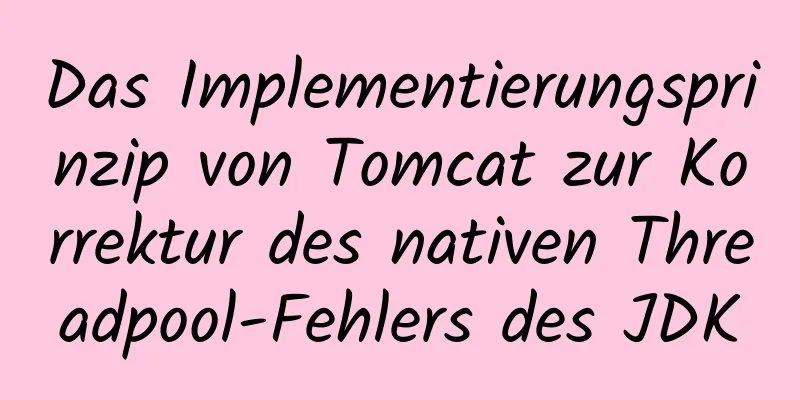 Das Implementierungsprinzip von Tomcat zur Korrektur des nativen Threadpool-Fehlers des JDK